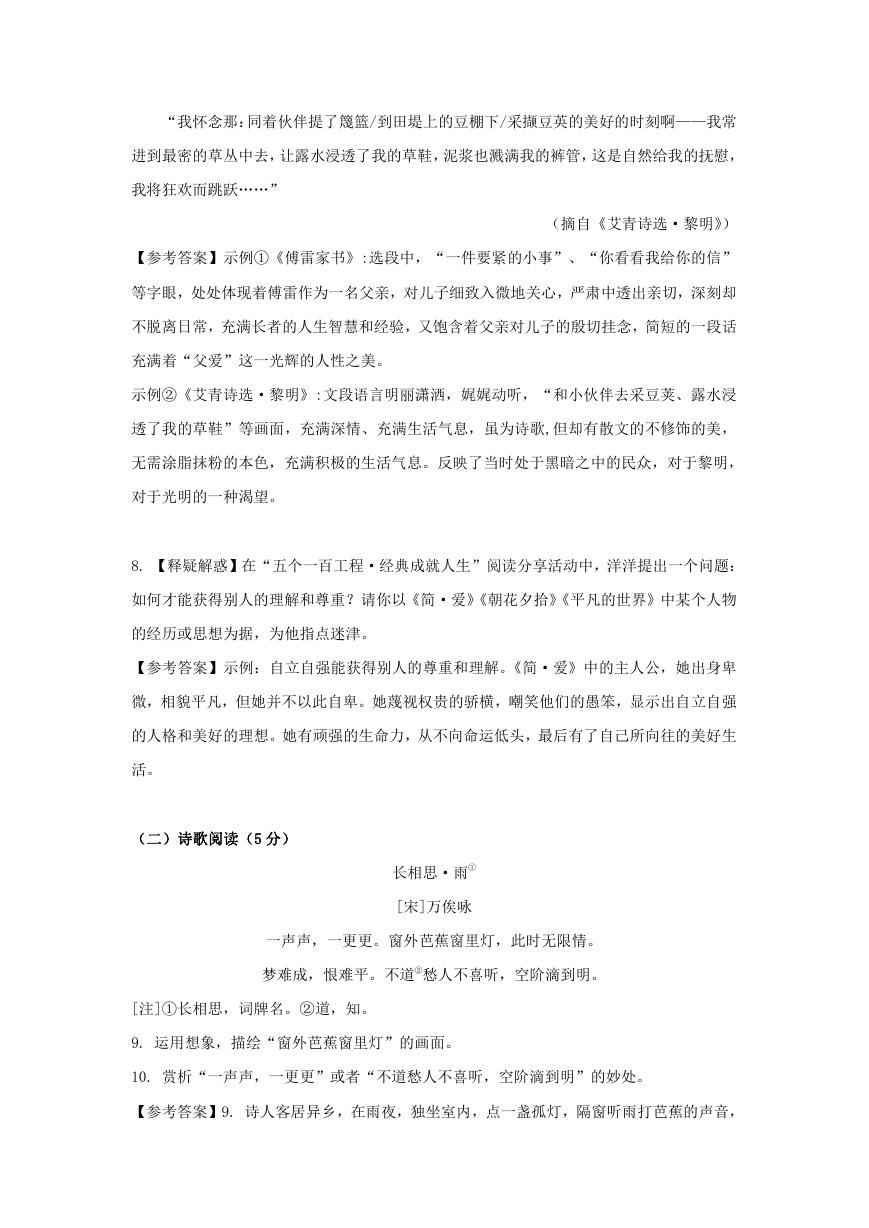 “我怀念那：同着伙伴提了篾篮/到田堤上的豆棚下/采撷豆荚的美好的时刻啊——我常进到最密的草丛中去，让露水浸透了我的草鞋，泥浆也溅满我的裤管，这是自然给我的抚慰，我将狂欢而跳跃……”

（摘自《艾青诗选·黎明》）

【参考答案】示例①《傅雷家书》：选段中，“一件要紧的小事”、“你看看我给你的信”等字眼，处处体现着傅雷作为一名父亲，对儿子细致入微地关心，严肃中透出亲切，深刻却不脱离日常，充满长者的人生智慧和经验，又饱含着父亲对儿子的殷切挂念，简短的一段话充满着“父爱”这一光辉的人性之美。

示例②《艾青诗选·黎明》：文段语言明丽潇洒，娓娓动听，“和小伙伴去采豆荚、露水浸透了我的草鞋”等画面，充满深情、充满生活气息，虽为诗歌，但却有散文的不修饰的美，无需涂脂抹粉的本色，充满积极的生活气息。反映了当时处于黑暗之中的民众，对于黎明，对于光明的一种渴望。

8. 【释疑解惑】在“五个一百工程·经典成就人生”阅读分享活动中，洋洋提出一个问题：如何才能获得别人的理解和尊重？请你以《简·爱》《朝花夕拾》《平凡的世界》中某个人物的经历或思想为据，为他指点迷津。

【参考答案】示例：自立自强能获得别人的尊重和理解。《简·爱》中的主人公，她出身卑微，相貌平凡，但她并不以此自卑。她蔑视权贵的骄横，嘲笑他们的愚笨，显示出自立自强的人格和美好的理想。她有顽强的生命力，从不向命运低头，最后有了自己所向往的美好生活。

（二）诗歌阅读（5分）

长相思·雨①

[宋]万俟咏

一声声，一更更。窗外芭蕉窗里灯，此时无限情。

梦难成，恨难平。不道②愁人不喜听，空阶滴到明。

[注]①长相思，词牌名。②道，知。

9. 运用想象，描绘“窗外芭蕉窗里灯”的画面。

10. 赏析“一声声，一更更”或者“不道愁人不喜听，空阶滴到明”的妙处。

【参考答案】9. 诗人客居异乡，在雨夜，独坐室内，点一盏孤灯，隔窗听雨打芭蕉的声音，